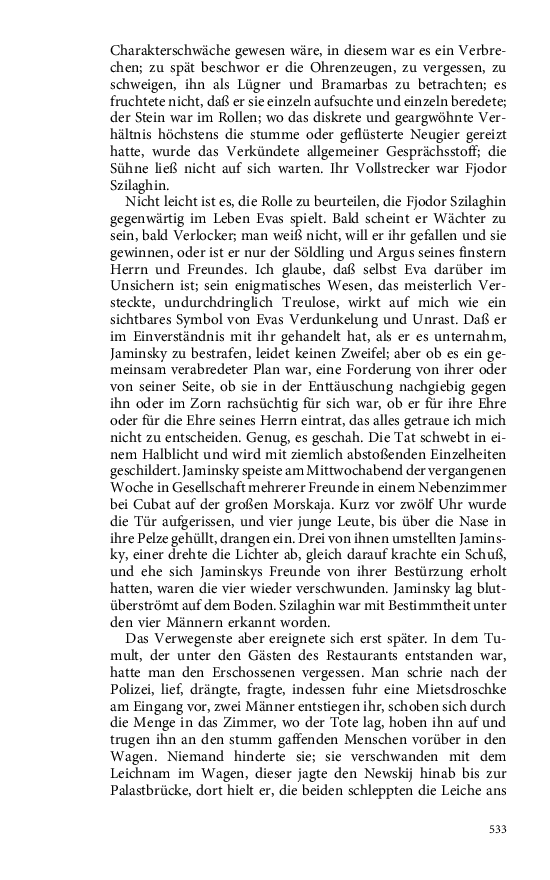 Charakterschwäche gewesen wäre, in diesem war es ein Verbrechen; zu spät beschwor er die Ohrenzeugen, zu vergessen, zu schweigen, ihn als Lügner und Bramarbas zu betrachten; es fruchtete nicht, daß er sie einzeln aufsuchte und einzeln beredete; der Stein war im Rollen; wo das diskrete und geargwöhnte Verhältnis höchstens die stumme oder geflüsterte Neugier gereizt hatte, wurde das Verkündete allgemeiner Gesprächsstoff; die Sühne ließ nicht auf sich warten. Ihr Vollstrecker war Fjodor Szilaghin.

Nicht leicht ist es, die Rolle zu beurteilen, die Fjodor Szilaghin gegenwärtig im Leben Evas spielt. Bald scheint er Wächter zu sein, bald Verlocker; man weiß nicht, will er ihr gefallen und sie gewinnen, oder ist er nur der Söldling und Argus seines finstern Herrn und Freundes. Ich glaube, daß selbst Eva darüber im Unsichern ist; sein enigmatisches Wesen, das meisterlich Versteckte, undurchdringlich Treulose, wirkt auf mich wie ein sichtbares Symbol von Evas Verdunkelung und Unrast. Daß er im Einverständnis mit ihr gehandelt hat, als er es unternahm, Jaminsky zu bestrafen, leidet keinen Zweifel; aber ob es ein gemeinsam verabredeter Plan war, eine Forderung von ihrer oder von seiner Seite, ob sie in der Enttäuschung nachgiebig gegen ihn oder im Zorn rachsüchtig für sich war, ob er für ihre Ehre oder für die Ehre seines Herrn eintrat, das alles getraue ich mich nicht zu entscheiden. Genug, es geschah. Die Tat schwebt in einem Halblicht und wird mit ziemlich abstoßenden Einzelheiten geschildert. Jaminsky speiste am Mittwochabend der vergangenen Woche in Gesellschaft mehrerer Freunde in einem Nebenzimmer bei Cubat auf der großen Morskaja. Kurz vor zwölf Uhr wurde die Tür aufgerissen, und vier junge Leute, bis über die Nase in ihre Pelze gehüllt, drangen ein. Drei von ihnen umstellten Jaminsky, einer drehte die Lichter ab, gleich darauf krachte ein Schuß, und ehe sich Jaminskys Freunde von ihrer Bestürzung erholt hatten, waren die vier wieder verschwunden. Jaminsky lag blutüberströmt auf dem Boden. Szilaghin war mit Bestimmtheit unter den vier Männern erkannt worden.

Das Verwegenste aber ereignete sich erst später. In dem Tumult, der unter den Gästen des Restaurants entstanden war, hatte man den Erschossenen vergessen. Man schrie nach der Polizei, lief, drängte, fragte, indessen fuhr eine Mietsdroschke am Eingang vor, zwei Männer entstiegen ihr, schoben sich durch die Menge in das Zimmer, wo der Tote lag, hoben ihn auf und trugen ihn an den stumm gaffenden Menschen vorüber in den Wagen. Niemand hinderte sie; sie verschwanden mit dem Leichnam im Wagen, dieser jagte den Newskij hinab bis zur Palastbrücke, dort hielt er, die beiden schleppten die Leiche ans

533